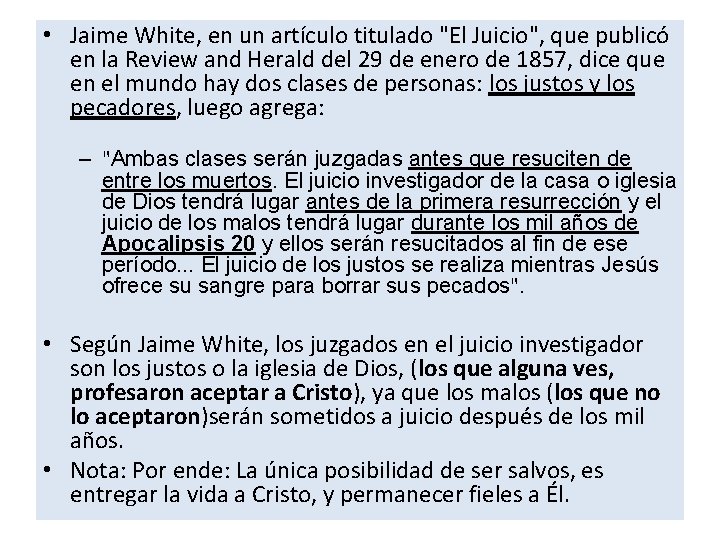 • Jaime White, en un artículo titulado "El Juicio", que publicó en la Review and Herald del 29 de enero de 1857, dice que en el mundo hay dos clases de personas: los justos y los pecadores, luego agrega:

– "Ambas clases serán juzgadas antes que resuciten de entre los muertos. El juicio investigador de la casa o iglesia de Dios tendrá lugar antes de la primera resurrección y el juicio de los malos tendrá lugar durante los mil años de Apocalipsis 20 y ellos serán resucitados al fin de ese período... El juicio de los justos se realiza mientras Jesús ofrece su sangre para borrar sus pecados".

• Según Jaime White, los juzgados en el juicio investigador son los justos o la iglesia de Dios, (los que alguna ves, profesaron aceptar a Cristo), ya que los malos (los que no lo aceptaron)serán sometidos a juicio después de los mil años.

• Nota: Por ende: La única posibilidad de ser salvos, es entregar la vida a Cristo, y permanecer fieles a Él.